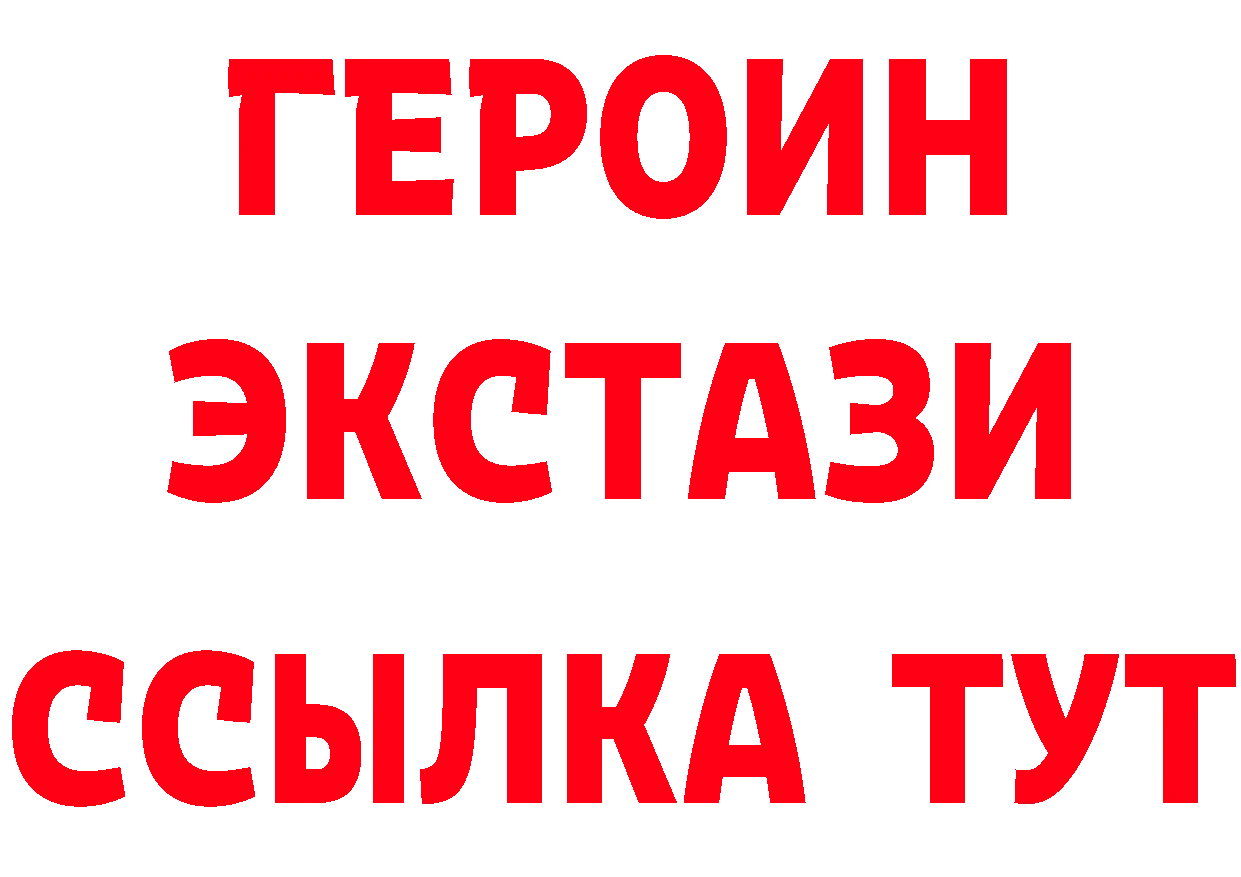 ГЕРОИН
ЭКСТАЗИ
ССЫЛКА ТУТ